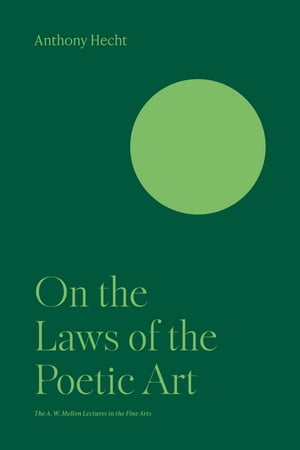 Anthony Hecht

On the Laws of the Poetic Art

The A. W. Mellon Lectures in the Fine Arts